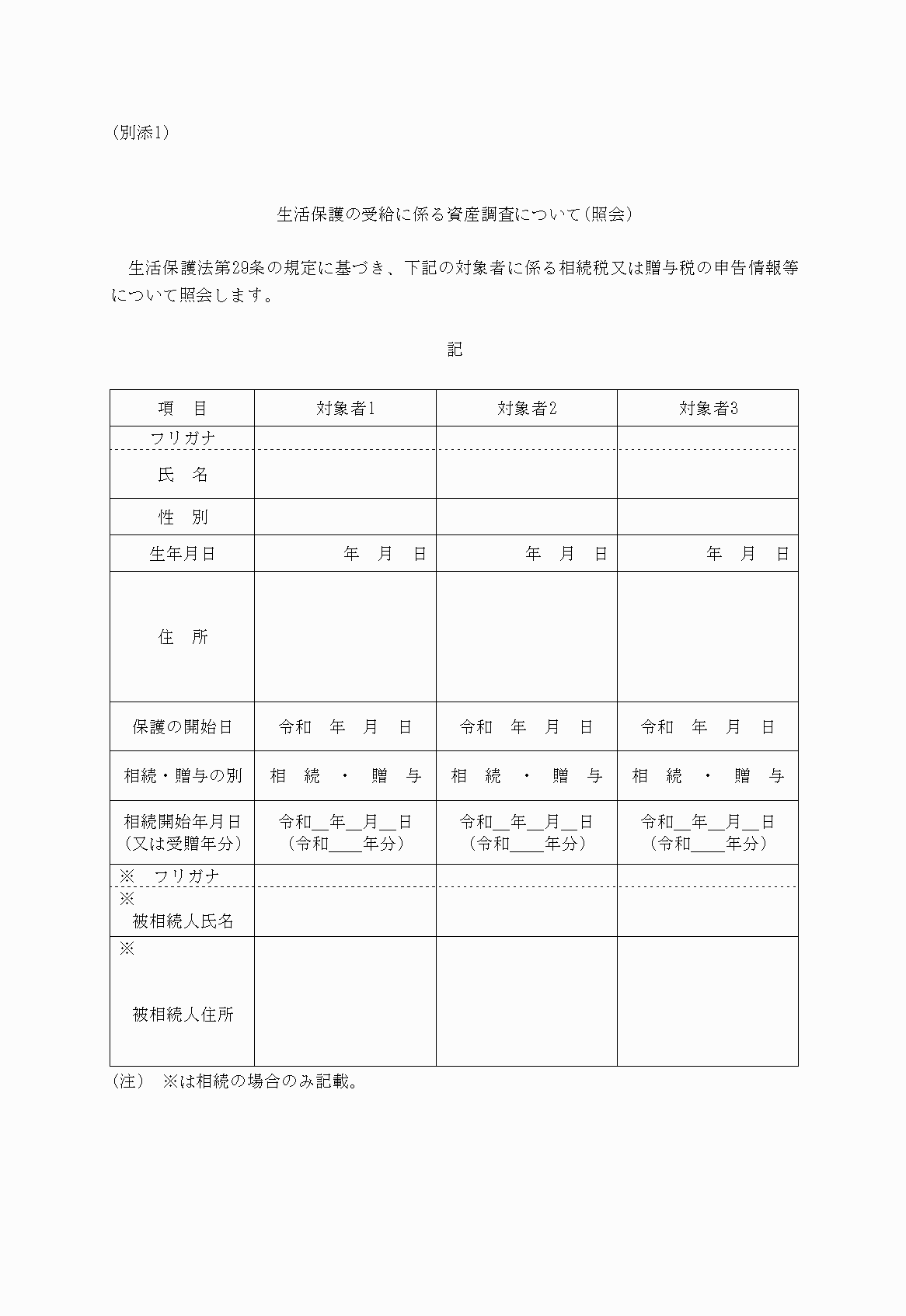 (別添1)

生活保護の受給に係る資産調査について(照会)

生活保護法第29条の規定に基づき、下記の対象者に係る相続税又は贈与税の申告情報等について照会します。

記

| 項　目 | 対象者1 | 対象者2 | 対象者3 |
|---|---|---|---|
| フリガナ | | | |
| 氏　名 | | | |
| 性　別 | | | |
| 生年月日 | 年　月　日 | 年　月　日 | 年　月　日 |
| 住　所 | | | |
| 保護の開始日 | 令和　年　月　日 | 令和　年　月　日 | 令和　年　月　日 |
| 相続・贈与の別 | 相　続　・　贈　与 | 相　続　・　贈　与 | 相　続　・　贈　与 |
| 相続開始年月日 (又は受贈年分) | 令和__年__月__日 (令和____年分) | 令和__年__月__日 (令和____年分) | 令和__年__月__日 (令和____年分) |
| ※　フリガナ | | | |
| ※ 被相続人氏名 | | | |
| ※ 被相続人住所 | | | |

(注)　※は相続の場合のみ記載。